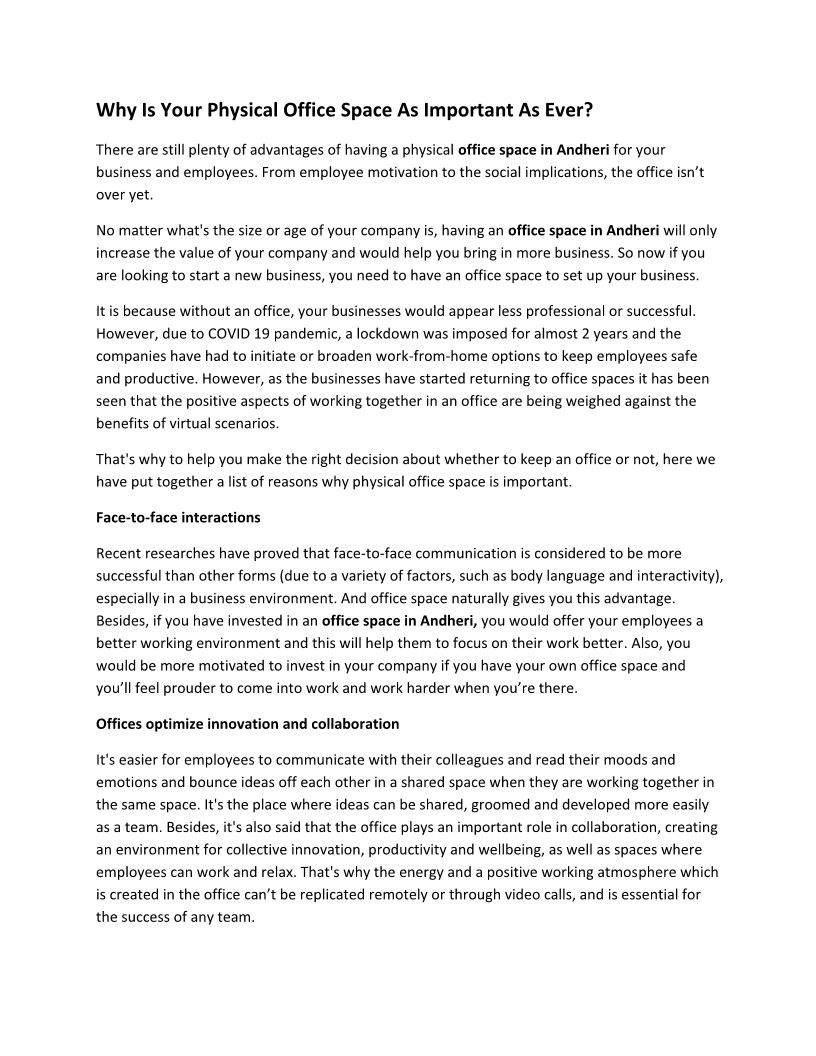 Why Is Your Physical Office Space As Important As Ever?

There are still plenty of advantages of having a physical office space in Andheri for your business and employees. From employee motivation to the social implications, the office isn't over yet.

No matter what's the size or age of your company is, having an office space in Andheri will only increase the value of your company and would help you bring in more business. So now if you are looking to start a new business, you need to have an office space to set up your business.

It is because without an office, your businesses would appear less professional or successful. However, due to COVID 19 pandemic, a lockdown was imposed for almost 2 years and the companies have had to initiate or broaden work-from-home options to keep employees safe and productive. However, as the businesses have started returning to office spaces it has been seen that the positive aspects of working together in an office are being weighed against the benefits of virtual scenarios.

That's why to help you make the right decision about whether to keep an office or not, here we have put together a list of reasons why physical office space is important.

Face-to-face interactions

Recent researches have proved that face-to-face communication is considered to be more successful than other forms (due to a variety of factors, such as body language and interactivity), especially in a business environment. And office space naturally gives you this advantage. Besides, if you have invested in an office space in Andheri, you would offer your employees a better working environment and this will help them to focus on their work better. Also, you would be more motivated to invest in your company if you have your own office space and you'll feel prouder to come into work and work harder when you're there.

Offices optimize innovation and collaboration

It's easier for employees to communicate with their colleagues and read their moods and emotions and bounce ideas off each other in a shared space when they are working together in the same space. It's the place where ideas can be shared, groomed and developed more easily as a team. Besides, it's also said that the office plays an important role in collaboration, creating an environment for collective innovation, productivity and wellbeing, as well as spaces where employees can work and relax. That's why the energy and a positive working atmosphere which is created in the office can't be replicated remotely or through video calls, and is essential for the success of any team.